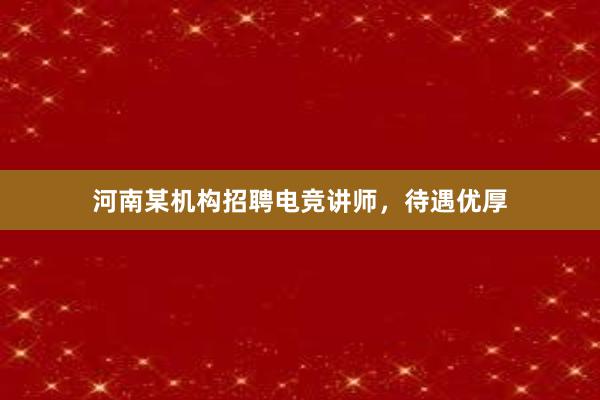 河南某机构招聘电竞讲师，待遇优厚